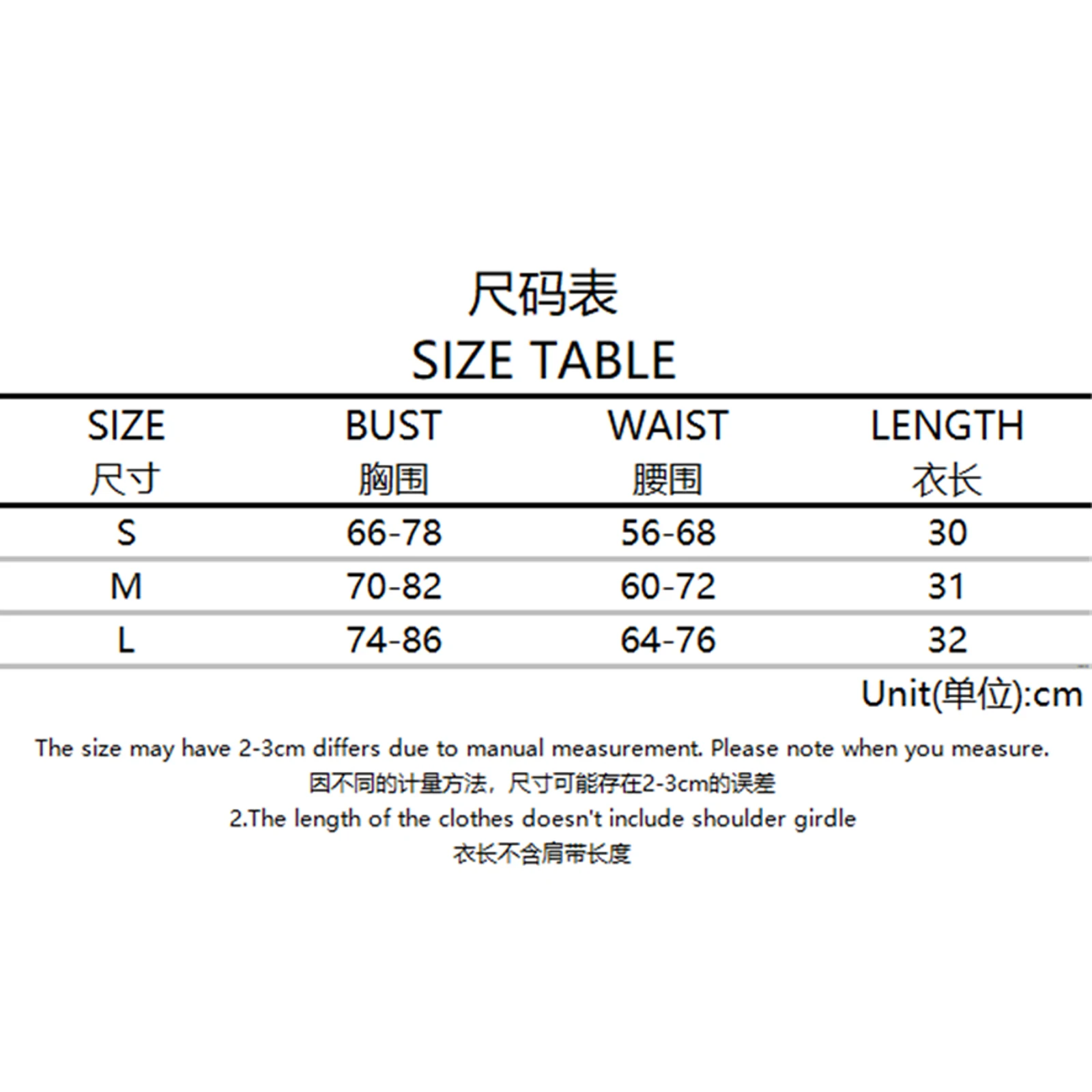 尺码表
SIZE TABLE

| SIZE 尺寸 | BUST 胸围 | WAIST 腰围 | LENGTH 衣长 |
|---|---|---|---|
| S | 66-78 | 56-68 | 30 |
| M | 70-82 | 60-72 | 31 |
| L | 74-86 | 64-76 | 32 |

Unit(单位):cm

The size may have 2-3cm differs due to manual measurement. Please note when you measure.
因不同的计量方法，尺寸可能存在2-3cm的误差
2.The length of the clothes doesn't include shoulder girdle
衣长不含肩带长度